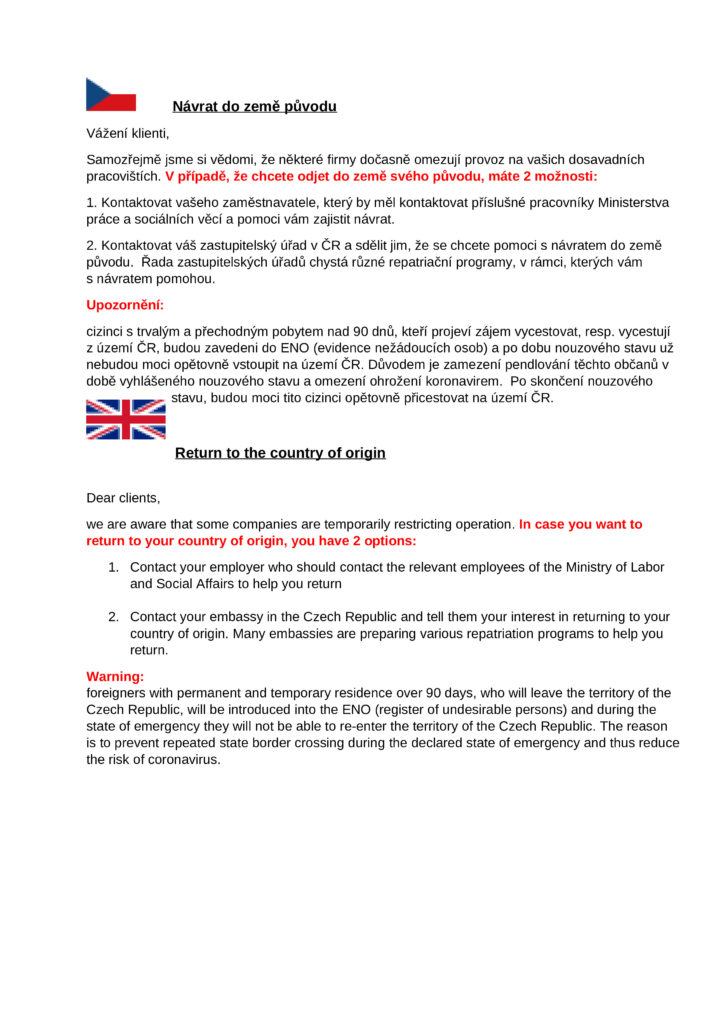 Návrat do země původu

Vážení klienti,

Samozřejmě jsme si vědomi, že některé firmy dočasně omezují provoz na vašich dosavadních pracovištích. V případě, že chcete odjet do země svého původu, máte 2 možnosti:

1. Kontaktovat vašeho zaměstnavatele, který by měl kontaktovat příslušné pracovníky Ministerstva práce a sociálních věcí a pomoci vám zajistit návrat.

2. Kontaktovat váš zastupitelský úřad v ČR a sdělit jim, že se chcete pomoci s návratem do země původu. Řada zastupitelských úřadů chystá různé repatriační programy, v rámci, kterých vám s návratem pomohou.

Upozornění:

cizinci s trvalým a přechodným pobytem nad 90 dnů, kteří projeví zájem vycestovat, resp. vycestují z území ČR, budou zavedeni do ENO (evidence nežádoucích osob) a po dobu nouzového stavu už nebudou moci opětovně vstoupit na území ČR. Důvodem je zamezení pendlování těchto občanů v době vyhlášeného nouzového stavu a omezení ohrožení koronavirem. Po skončení nouzového stavu, budou moci tito cizinci opětovně přicestovat na území ČR.

Return to the country of origin

Dear clients,

we are aware that some companies are temporarily restricting operation. In case you want to return to your country of origin, you have 2 options:

1. Contact your employer who should contact the relevant employees of the Ministry of Labor and Social Affairs to help you return

2. Contact your embassy in the Czech Republic and tell them your interest in returning to your country of origin. Many embassies are preparing various repatriation programs to help you return.

Warning:
foreigners with permanent and temporary residence over 90 days, who will leave the territory of the Czech Republic, will be introduced into the ENO (register of undesirable persons) and during the state of emergency they will not be able to re-enter the territory of the Czech Republic. The reason is to prevent repeated state border crossing during the declared state of emergency and thus reduce the risk of coronavirus.